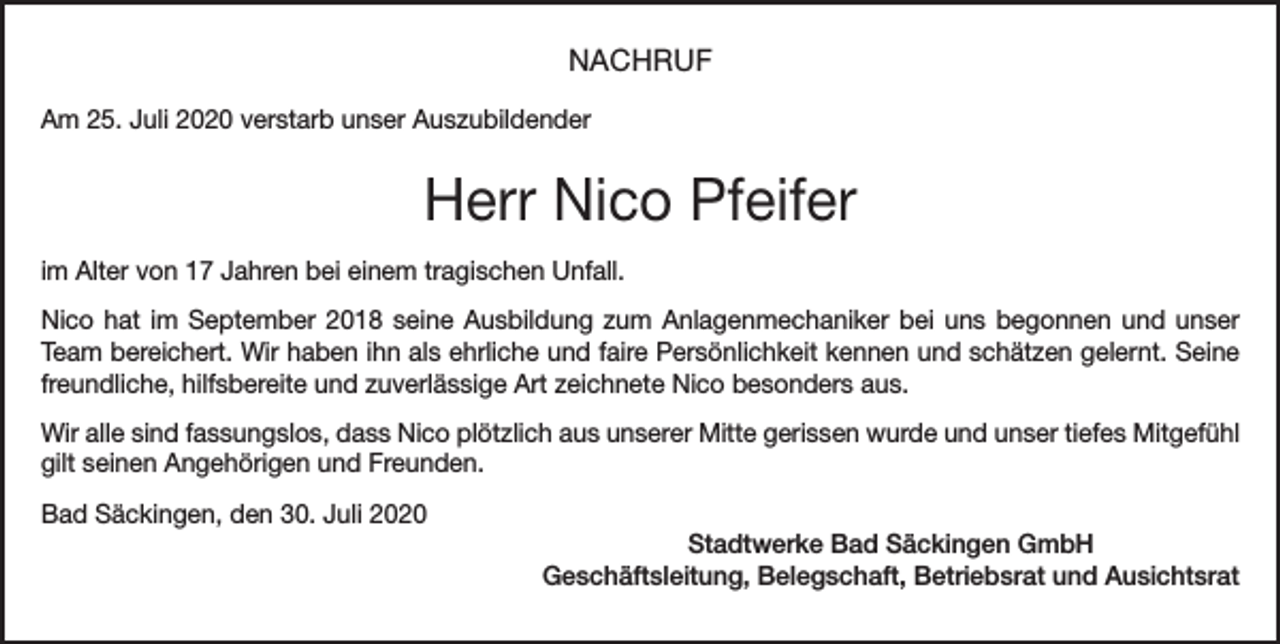 NACHRUF

Am 25. Juli 2020 verstarb unser Auszubildender

Herr Nico Pfeifer

im Alter von 17 Jahren bei einem tragischen Unfall.

Nico hat im September 2018 seine Ausbildung zum Anlagenmechaniker bei uns begonnen und unser Team bereichert. Wir haben ihn als ehrliche und faire Persönlichkeit kennen und schätzen gelernt. Seine freundliche, hilfsbereite und zuverlässige Art zeichnete Nico besonders aus.

Wir alle sind fassungslos, dass Nico plötzlich aus unserer Mitte gerissen wurde und unser tiefes Mitgefühl gilt seinen Angehörigen und Freunden.

Bad Säckingen, den 30. Juli 2020

Stadtwerke Bad Säckingen GmbH
Geschäftsleitung, Belegschaft, Betriebsrat und Ausichtsrat